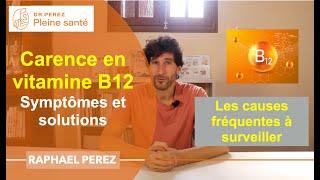 DR PEREZ
Pleine santé

Carence en vitamine B12

Symptômes et solutions

$B_{12}$

Les causes fréquentes à surveiller

RAPHAEL PEREZ